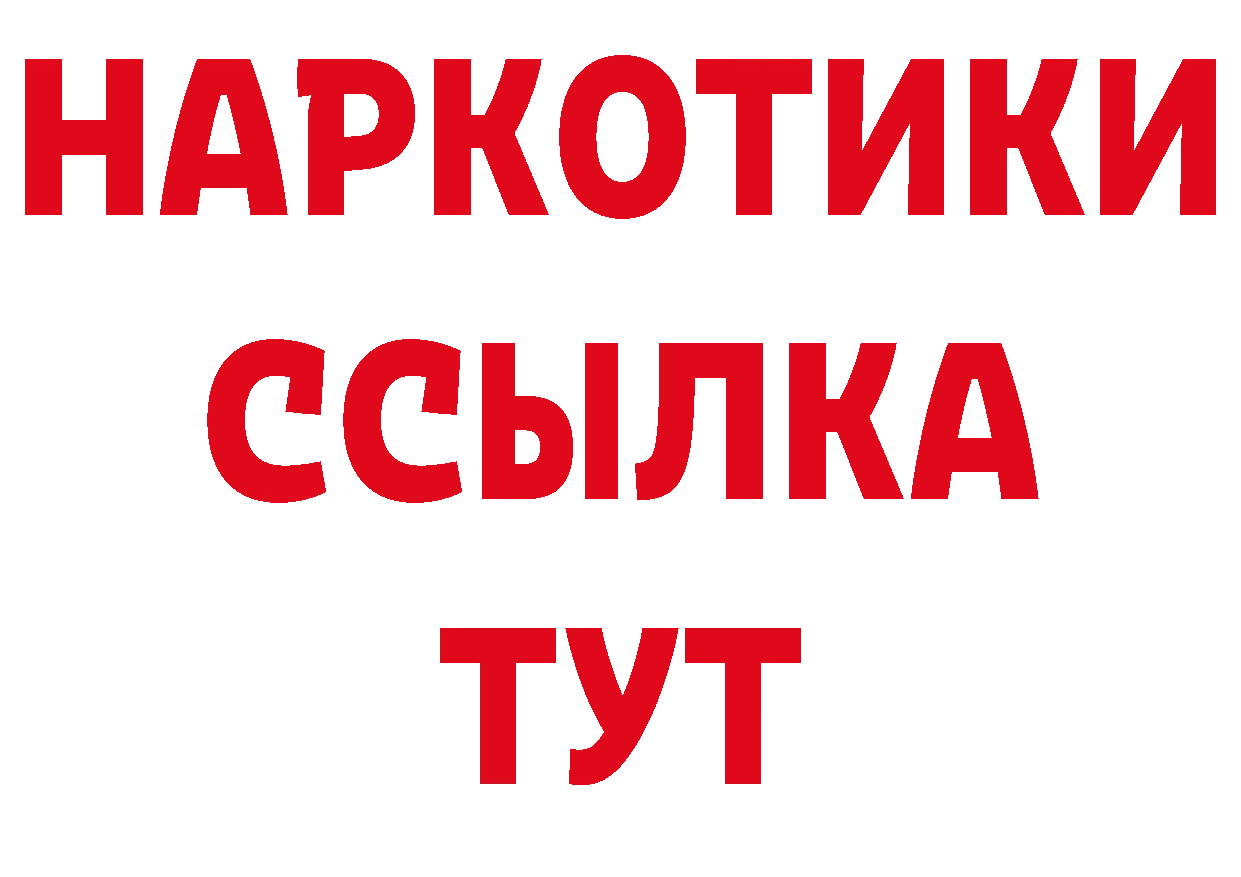 НАРКОТИКИ ССЫЛКА ТУТ